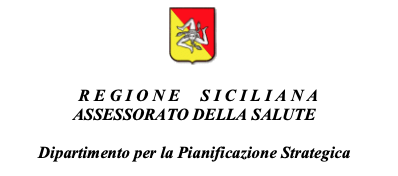 REGIONE SICILIANA
ASSESSORATO DELLA SALUTE

Dipartimento per la Pianificazione Strategica